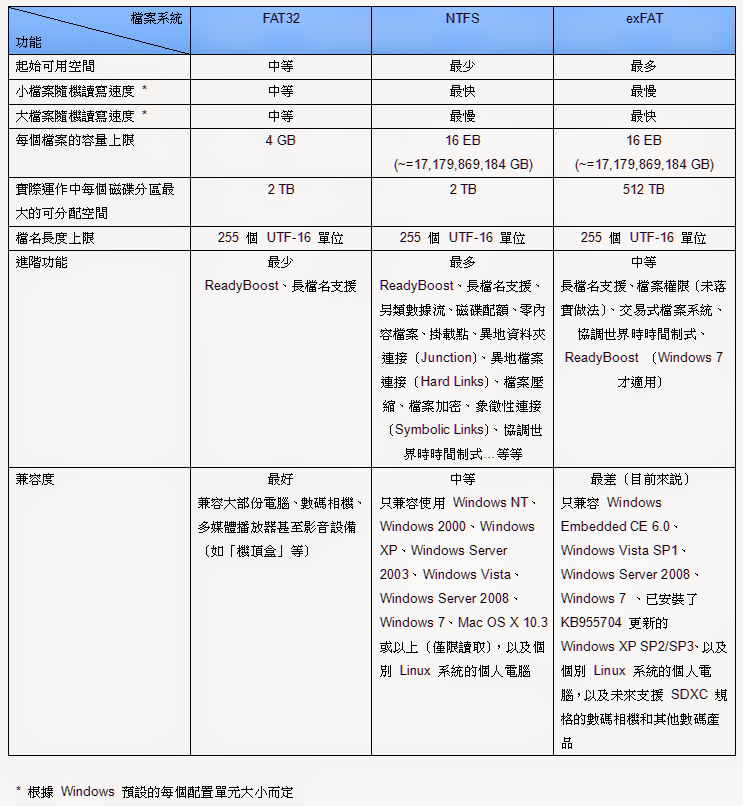 | 檔案系統 功能 | FAT32 | NTFS | exFAT |
|---|---|---|---|
| 起始可用空間 | 中等 | 最少 | 最多 |
| 小檔案隨機讀寫速度 * | 中等 | 最快 | 最慢 |
| 大檔案隨機讀寫速度 * | 中等 | 最慢 | 最快 |
| 每個檔案的容量上限 | 4 GB | 16 EB (~=17,179,869,184 GB) | 16 EB (~=17,179,869,184 GB) |
| 實際運作中每個磁碟分區最大的可分配空間 | 2 TB | 2 TB | 512 TB |
| 檔名長度上限 | 255 個 UTF-16 單位 | 255 個 UTF-16 單位 | 255 個 UTF-16 單位 |
| 進階功能 | 最少 ReadyBoost、長檔名支援 | 最多 ReadyBoost、長檔名支援、另類數據流、磁碟配額、零內容檔案、掛載點、異地資料夾連接（Junction）、異地檔案連接（Hard Links）、檔案壓縮、檔案加密、象徵性連接（Symbolic Links）、協調世界時時間制式...等等 | 中等 長檔名支援、檔案權限（未落實做法）、交易式檔案系統、協調世界時時間制式、ReadyBoost （Windows 7 才適用） |
| 兼容度 | 最好 兼容大部份電腦、數碼相機、多媒體播放器甚至影音設備（如「機頂盒」等） | 中等 只兼容使用 Windows NT、Windows 2000、Windows XP、Windows Server 2003、Windows Vista、Windows Server 2008、Windows 7、Mac OS X 10.3 或以上（僅限讀取），以及個別 Linux 系統的個人電腦 | 最差（目前來說） 只兼容 Windows Embedded CE 6.0、Windows Vista SP1、Windows Server 2008、Windows 7 、已安裝了 KB955704 更新的 Windows XP SP2/SP3、以及個別 Linux 系統的個人電腦，以及未來支援 SDXC 規格的數碼相機和其他數碼產品 |

* 根據 Windows 預設的每個配置單元大小而定